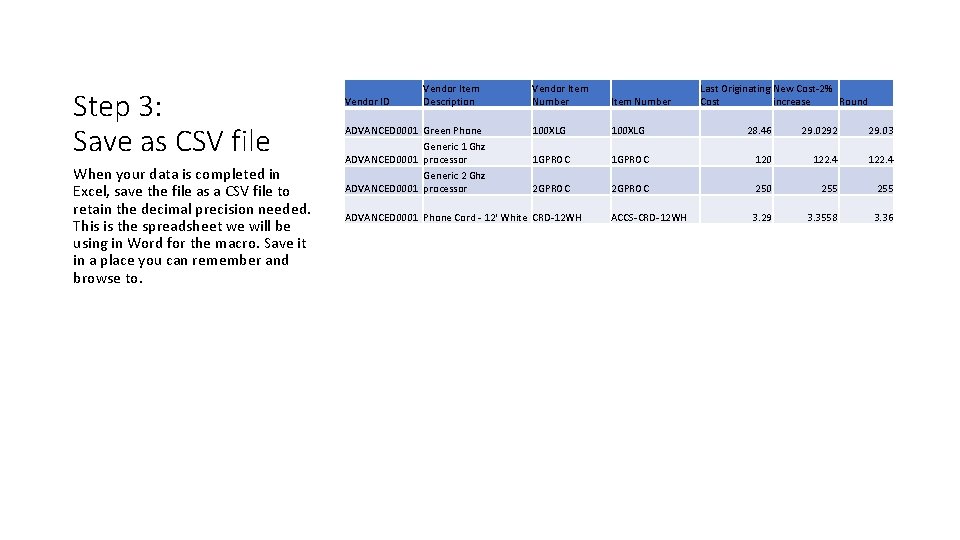 Step 3:
Save as CSV file

When your data is completed in Excel, save the file as a CSV file to retain the decimal precision needed. This is the spreadsheet we will be using in Word for the macro. Save it in a place you can remember and browse to.

| Vendor ID | Vendor Item Description | Vendor Item Number | Item Number | Last Originating Cost | New Cost-2% increase | Round |
|---|---|---|---|---|---|---|
| ADVANCED0001 | Green Phone | 100XLG | 100XLG | 28.46 | 29.0292 | 29.03 |
| ADVANCED0001 | Generic 1 Ghz processor | 1GPROC | 1GPROC | 120 | 122.4 | 122.4 |
| ADVANCED0001 | Generic 2 Ghz processor | 2GPROC | 2GPROC | 250 | 255 | 255 |
| ADVANCED0001 | Phone Cord - 12' White | CRD-12WH | ACCS-CRD-12WH | 3.29 | 3.3558 | 3.36 |